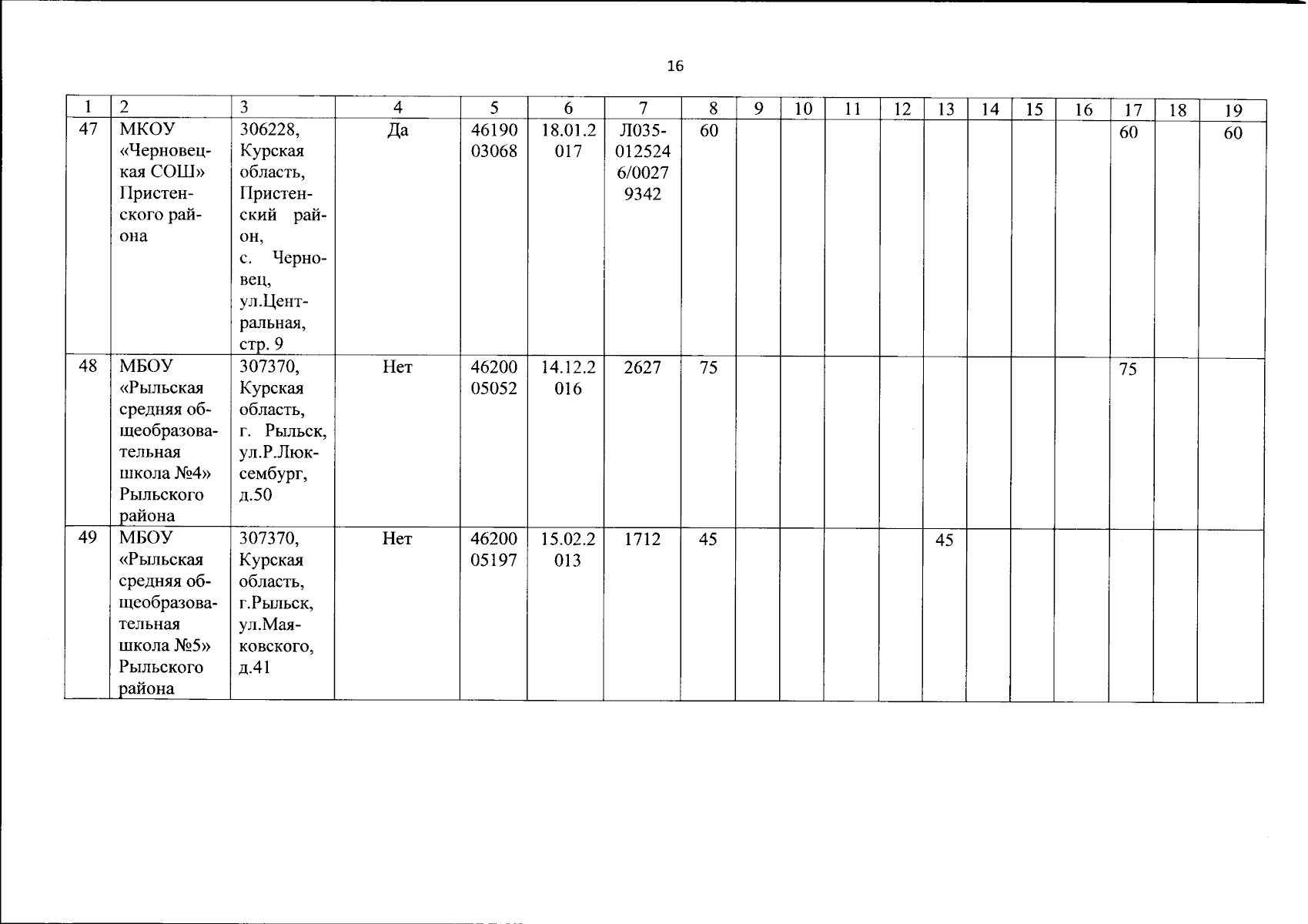 16

| 1 | 2 | 3 | 4 | 5 | 6 | 7 | 8 | 9 | 10 | 11 | 12 | 13 | 14 | 15 | 16 | 17 | 18 | 19 |
|---|---|---|---|---|---|---|---|---|---|---|---|---|---|---|---|---|---|---|
| 47 | МКОУ «Черновецкая СОШ» Пристенского района | 306228, Курская область, Пристенский район, с. Черновец, ул.Центральная, стр. 9 | Да | 4619003068 | 18.01.2017 | Л035-0125246/00279342 | 60 | | | | | | | | | 60 | | 60 |
| 48 | МБОУ «Рыльская средняя общеобразовательная школа №4» Рыльского района | 307370, Курская область, г. Рыльск, ул.Р.Люксембург, д.50 | Нет | 4620005052 | 14.12.2016 | 2627 | 75 | | | | | | | | | 75 | | |
| 49 | МБОУ «Рыльская средняя общеобразовательная школа №5» Рыльского района | 307370, Курская область, г.Рыльск, ул.Маяковского, д.41 | Нет | 4620005197 | 15.02.2013 | 1712 | 45 | | | | | 45 | | | | | | |